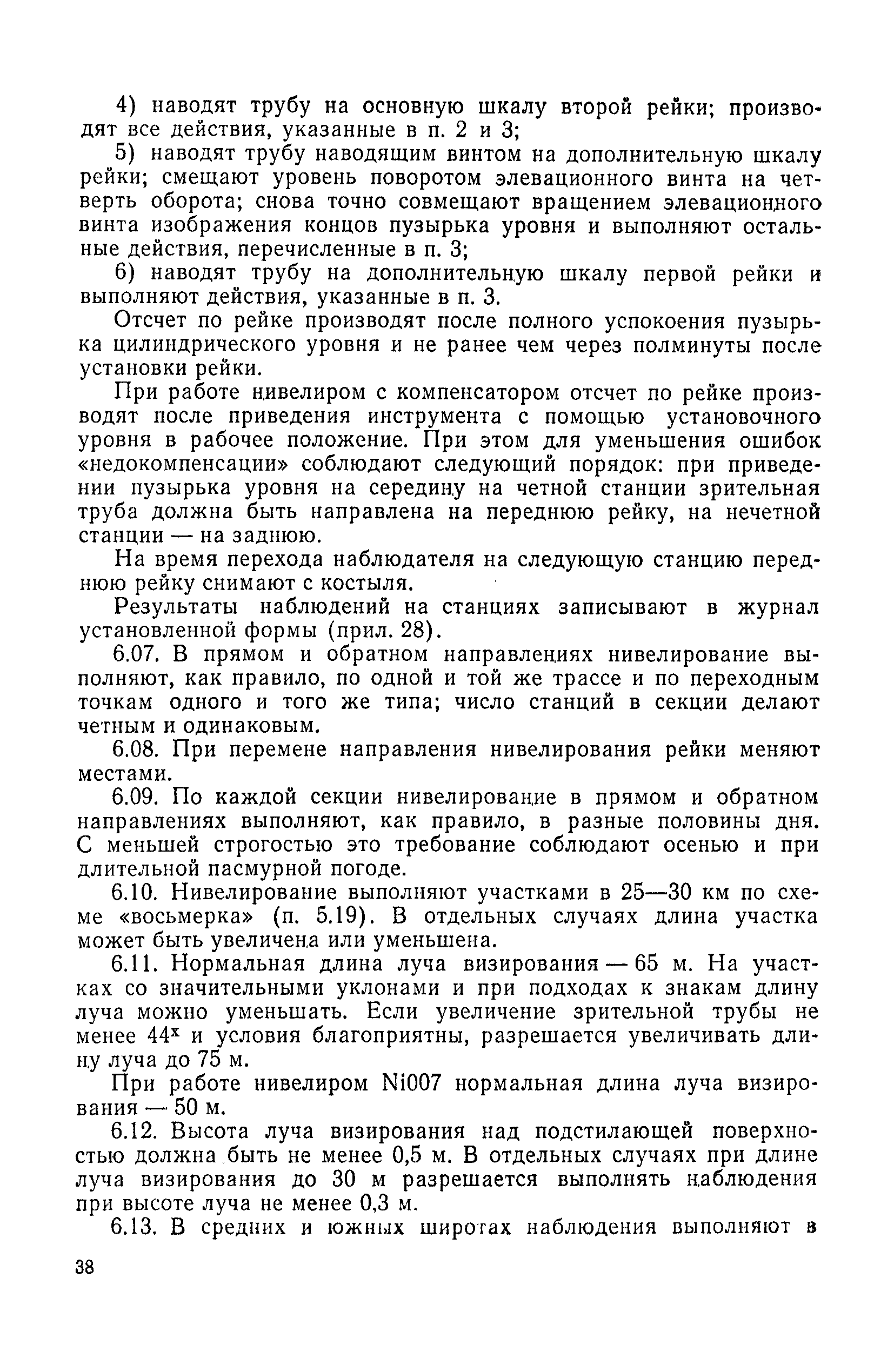 4) наводят трубу на основную шкалу второй рейки; производят все действия, указанные в п. 2 и 3;

5) наводят трубу наводящим винтом на дополнительную шкалу рейки; смещают уровень поворотом элевационного винта на четверть оборота; снова точно совмещают вращением элевационного винта изображения концов пузырька уровня и выполняют остальные действия, перечисленные в п. 3;

6) наводят трубу на дополнительную шкалу первой рейки и выполняют действия, указанные в п. 3.

Отсчет по рейке производят после полного успокоения пузырька цилиндрического уровня и не ранее чем через полминуты после установки рейки.

При работе нивелиром с компенсатором отсчет по рейке производят после приведения инструмента с помощью установочного уровня в рабочее положение. При этом для уменьшения ошибок «недокомпенсации» соблюдают следующий порядок: при приведении пузырька уровня на середину на четной станции зрительная труба должна быть направлена на переднюю рейку, на нечетной станции — на заднюю.

На время перехода наблюдателя на следующую станцию переднюю рейку снимают с костыля.

Результаты наблюдений на станциях записывают в журнал установленной формы (прил. 28).

6.07. В прямом и обратном направлениях нивелирование выполняют, как правило, по одной и той же трассе и по переходным точкам одного и того же типа; число станций в секции делают четным и одинаковым.

6.08. При перемене направления нивелирования рейки меняют местами.

6.09. По каждой секции нивелирование в прямом и обратном направлениях выполняют, как правило, в разные половины дня. С меньшей строгостью это требование соблюдают осенью и при длительной пасмурной погоде.

6.10. Нивелирование выполняют участками в 25—30 км по схеме «восьмерка» (п. 5.19). В отдельных случаях длина участка может быть увеличена или уменьшена.

6.11. Нормальная длина луча визирования — 65 м. На участках со значительными уклонами и при подходах к знакам длину луча можно уменьшать. Если увеличение зрительной трубы не менее $44^x$ и условия благоприятны, разрешается увеличивать длину луча до 75 м.

При работе нивелиром Ni007 нормальная длина луча визирования — 50 м.

6.12. Высота луча визирования над подстилающей поверхностью должна быть не менее 0,5 м. В отдельных случаях при длине луча визирования до 30 м разрешается выполнять наблюдения при высоте луча не менее 0,3 м.

6.13. В средних и южных широтах наблюдения выполняют в

38